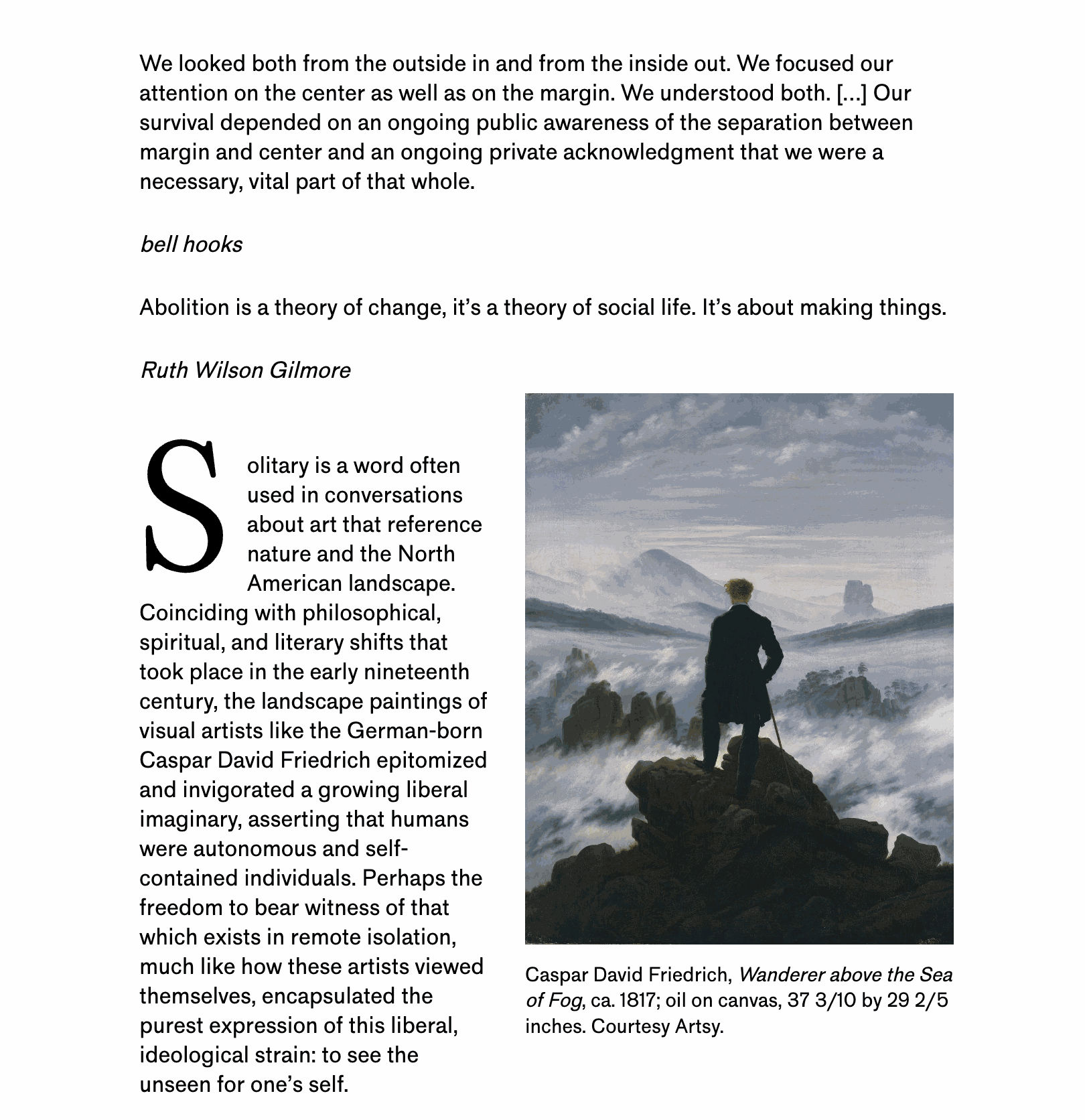 We looked both from the outside in and from the inside out. We focused our attention on the center as well as on the margin. We understood both. [...] Our survival depended on an ongoing public awareness of the separation between margin and center and an ongoing private acknowledgment that we were a necessary, vital part of that whole.

bell hooks

Abolition is a theory of change, it's a theory of social life. It's about making things.

Ruth Wilson Gilmore

Solitary is a word often used in conversations about art that reference nature and the North American landscape. Coinciding with philosophical, spiritual, and literary shifts that took place in the early nineteenth century, the landscape paintings of visual artists like the German-born Caspar David Friedrich epitomized and invigorated a growing liberal imaginary, asserting that humans were autonomous and self-contained individuals. Perhaps the freedom to bear witness of that which exists in remote isolation, much like how these artists viewed themselves, encapsulated the purest expression of this liberal, ideological strain: to see the unseen for one's self.

Caspar David Friedrich, Wanderer above the Sea of Fog, ca. 1817; oil on canvas, 37 3/10 by 29 2/5 inches. Courtesy Artsy.